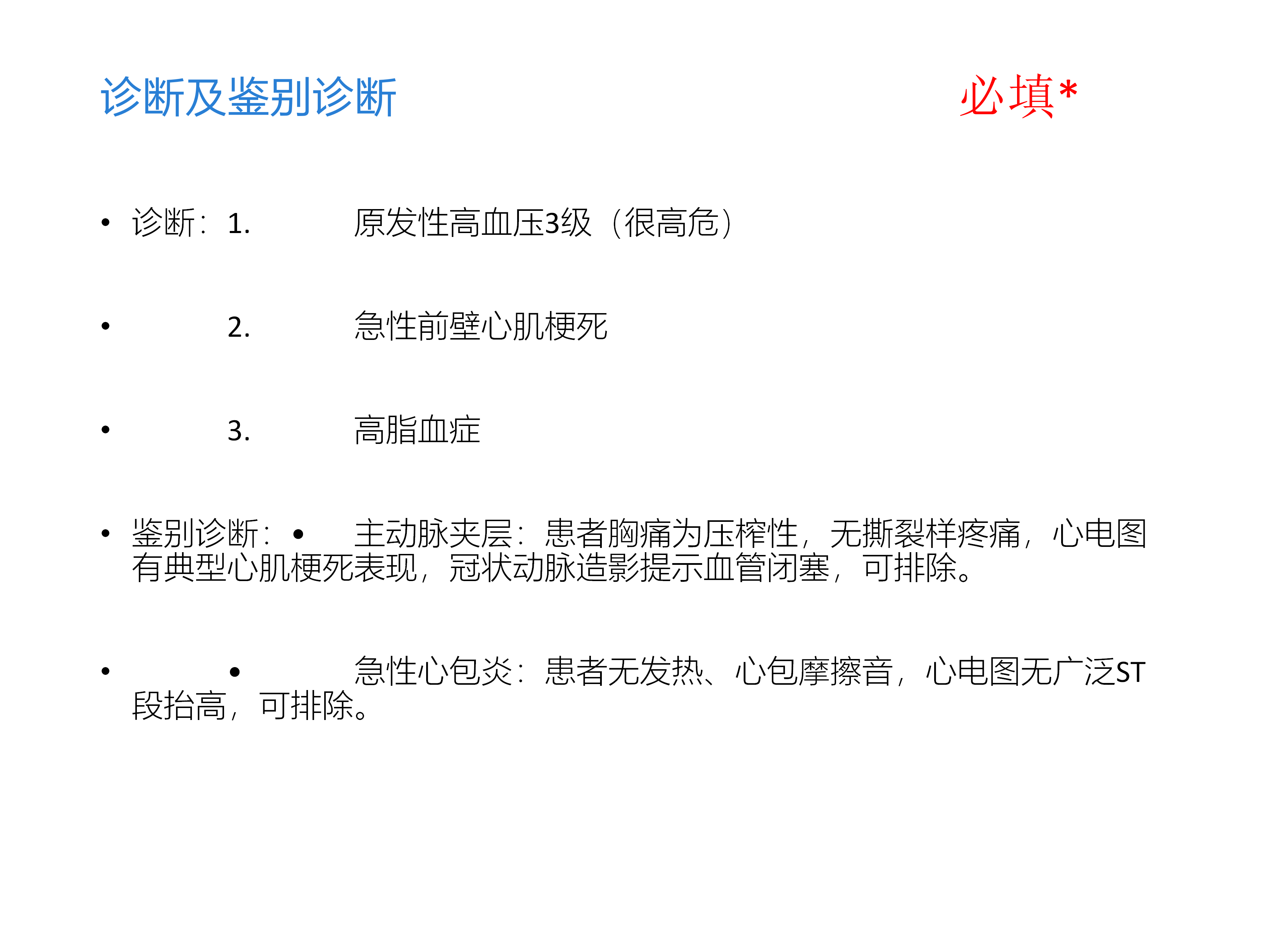 诊断及鉴别诊断 必填*

• 诊断：1. 原发性高血压3级（很高危）

• 2. 急性前壁心肌梗死

• 3. 高脂血症

• 鉴别诊断：• 主动脉夹层：患者胸痛为压榨性，无撕裂样疼痛，心电图有典型心肌梗死表现，冠状动脉造影提示血管闭塞，可排除。

• • 急性心包炎：患者无发热、心包摩擦音，心电图无广泛ST段抬高，可排除。